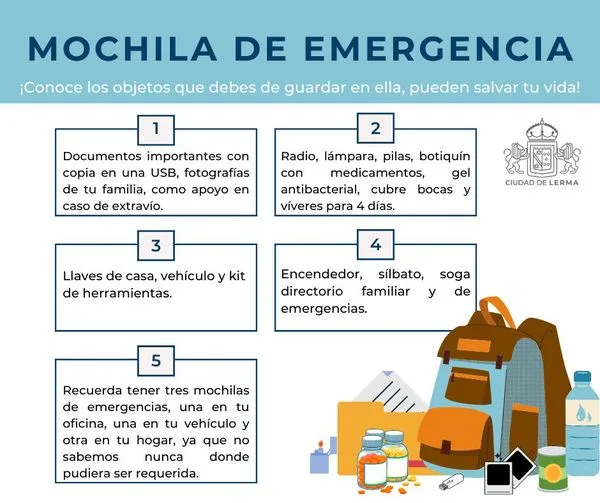 MOCHILA DE EMERGENCIA

¡Conoce los objetos que debes de guardar en ella, pueden salvar tu vida!

1

Documentos importantes con copia en una USB, fotografías de tu familia, como apoyo en caso de extravío.

2

Radio, lámpara, pilas, botiquín con medicamentos, gel antibacterial, cubre bocas y víveres para 4 días.

CIUDAD DE LERMA

3

Llaves de casa, vehículo y kit de herramientas.

4

Encendedor, sílbato, soga directorio familiar y de emergencias.

5

Recuerda tener tres mochilas de emergencias, una en tu oficina, una en tu vehículo y otra en tu hogar, ya que no sabemos nunca donde pudiera ser requerida.